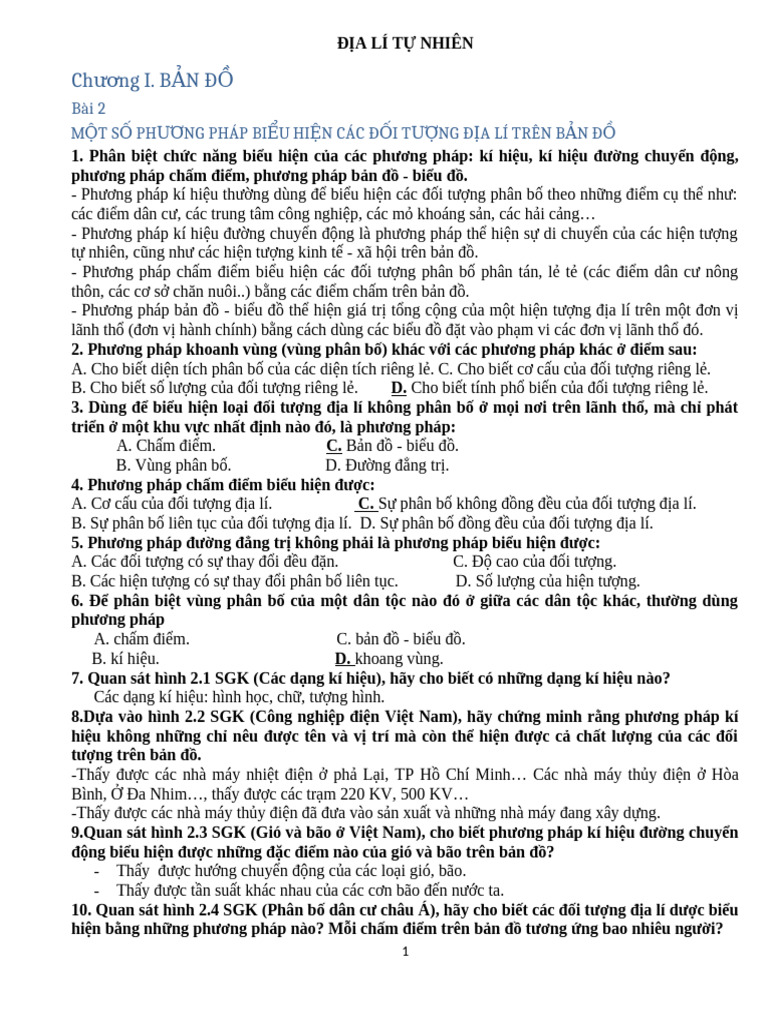 ĐỊA LÍ TỰ NHIÊN

Chương I. BẢN ĐỒ

Bài 2

MỘT SỐ PHƯƠNG PHÁP BIỂU HIỆN CÁC ĐỐI TƯỢNG ĐỊA LÍ TRÊN BẢN ĐỒ

1. Phân biệt chức năng biểu hiện của các phương pháp: kí hiệu, kí hiệu đường chuyển động, phương pháp chấm điểm, phương pháp bản đồ - biểu đồ.

- Phương pháp kí hiệu thường dùng để biểu hiện các đối tượng phân bố theo những điểm cụ thể như: các điểm dân cư, các trung tâm công nghiệp, các mỏ khoáng sản, các hải cảng…

- Phương pháp kí hiệu đường chuyển động là phương pháp thể hiện sự di chuyển của các hiện tượng tự nhiên, cũng như các hiện tượng kinh tế - xã hội trên bản đồ.

- Phương pháp chấm điểm biểu hiện các đối tượng phân bố phân tán, lẻ tẻ (các điểm dân cư nông thôn, các cơ sở chăn nuôi..) bằng các điểm chấm trên bản đồ.

- Phương pháp bản đồ - biểu đồ thể hiện giá trị tổng cộng của một hiện tượng địa lí trên một đơn vị lãnh thổ (đơn vị hành chính) bằng cách dùng các biểu đồ đặt vào phạm vi các đơn vị lãnh thổ đó.

2. Phương pháp khoanh vùng (vùng phân bố) khác với các phương pháp khác ở điểm sau:

A. Cho biết diện tích phân bố của các diện tích riêng lẻ. C. Cho biết cơ cấu của đối tượng riêng lẻ.

B. Cho biết số lượng của đối tượng riêng lẻ. D. Cho biết tính phổ biến của đối tượng riêng lẻ.

3. Dùng để biểu hiện loại đối tượng địa lí không phân bố ở mọi nơi trên lãnh thổ, mà chỉ phát triển ở một khu vực nhất định nào đó, là phương pháp:

A. Chấm điểm. C. Bản đồ - biểu đồ.

B. Vùng phân bố. D. Đường đẳng trị.

4. Phương pháp chấm điểm biểu hiện được:

A. Cơ cấu của đối tượng địa lí. C. Sự phân bố không đồng đều của đối tượng địa lí.

B. Sự phân bố liên tục của đối tượng địa lí. D. Sự phân bố đồng đều của đối tượng địa lí.

5. Phương pháp đường đẳng trị không phải là phương pháp biểu hiện được:

A. Các đối tượng có sự thay đổi đều đặn. C. Độ cao của đối tượng.

B. Các hiện tượng có sự thay đổi phân bố liên tục. D. Số lượng của hiện tượng.

6. Để phân biệt vùng phân bố của một dân tộc nào đó ở giữa các dân tộc khác, thường dùng phương pháp

A. chấm điểm. C. bản đồ - biểu đồ.

B. kí hiệu. D. khoang vùng.

7. Quan sát hình 2.1 SGK (Các dạng kí hiệu), hãy cho biết có những dạng kí hiệu nào?

Các dạng kí hiệu: hình học, chữ, tượng hình.

8.Dựa vào hình 2.2 SGK (Công nghiệp điện Việt Nam), hãy chứng minh rằng phương pháp kí hiệu không những chỉ nêu được tên và vị trí mà còn thể hiện được cả chất lượng của các đối tượng trên bản đồ.

-Thấy được các nhà máy nhiệt điện ở phả Lại, TP Hồ Chí Minh… Các nhà máy thủy điện ở Hòa Bình, Ở Đa Nhim…, thấy được các trạm 220 KV, 500 KV…

-Thấy được các nhà máy thủy điện đã đưa vào sản xuất và những nhà máy đang xây dựng.

9.Quan sát hình 2.3 SGK (Gió và bão ở Việt Nam), cho biết phương pháp kí hiệu đường chuyển động biểu hiện được những đặc điểm nào của gió và bão trên bản đồ?

- Thấy được hướng chuyển động của các loại gió, bão.
- Thấy được tần suất khác nhau của các cơn bão đến nước ta.

10. Quan sát hình 2.4 SGK (Phân bố dân cư châu Á), hãy cho biết các đối tượng địa lí được biểu hiện bằng những phương pháp nào? Mỗi chấm điểm trên bản đồ tương ứng bao nhiêu người?

1